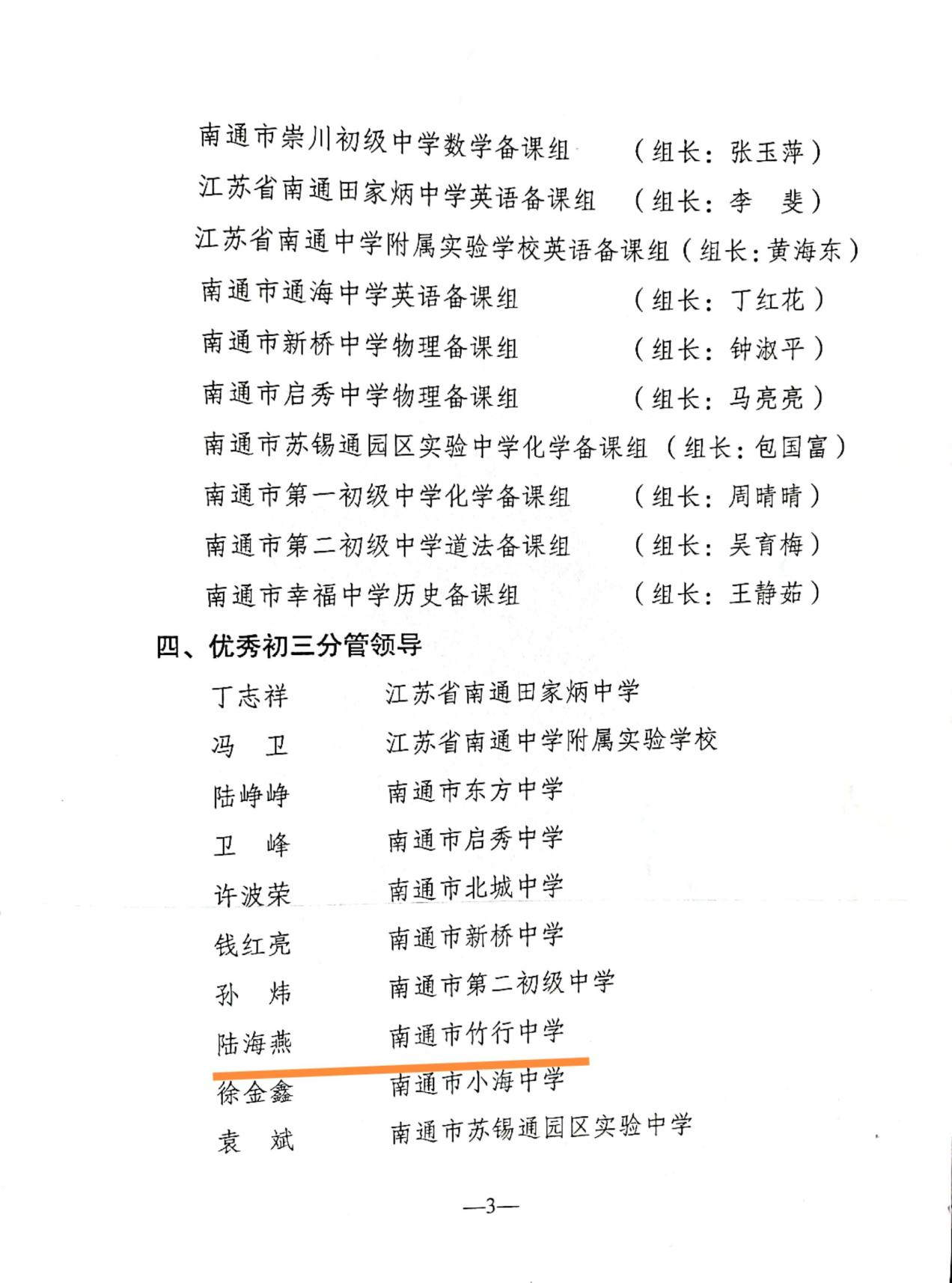 南通市崇川初级中学数学备课组　（组长：张玉萍）
江苏省南通田家炳中学英语备课组　（组长：李　斐）
江苏省南通中学附属实验学校英语备课组（组长：黄海东）
南通市通海中学英语备课组　（组长：丁红花）
南通市新桥中学物理备课组　（组长：钟淑平）
南通市启秀中学物理备课组　（组长：马亮亮）
南通市苏锡通园区实验中学化学备课组（组长：包国富）
南通市第一初级中学化学备课组　（组长：周晴晴）
南通市第二初级中学道法备课组　（组长：吴育梅）
南通市幸福中学历史备课组　（组长：王静茹）

四、优秀初三分管领导

丁志祥　江苏省南通田家炳中学
冯　卫　江苏省南通中学附属实验学校
陆峥峥　南通市东方中学
卫　峰　南通市启秀中学
许波荣　南通市北城中学
钱红亮　南通市新桥中学
孙　炜　南通市第二初级中学
陆海燕　南通市竹行中学
徐金鑫　南通市小海中学
袁　斌　南通市苏锡通园区实验中学

—3—